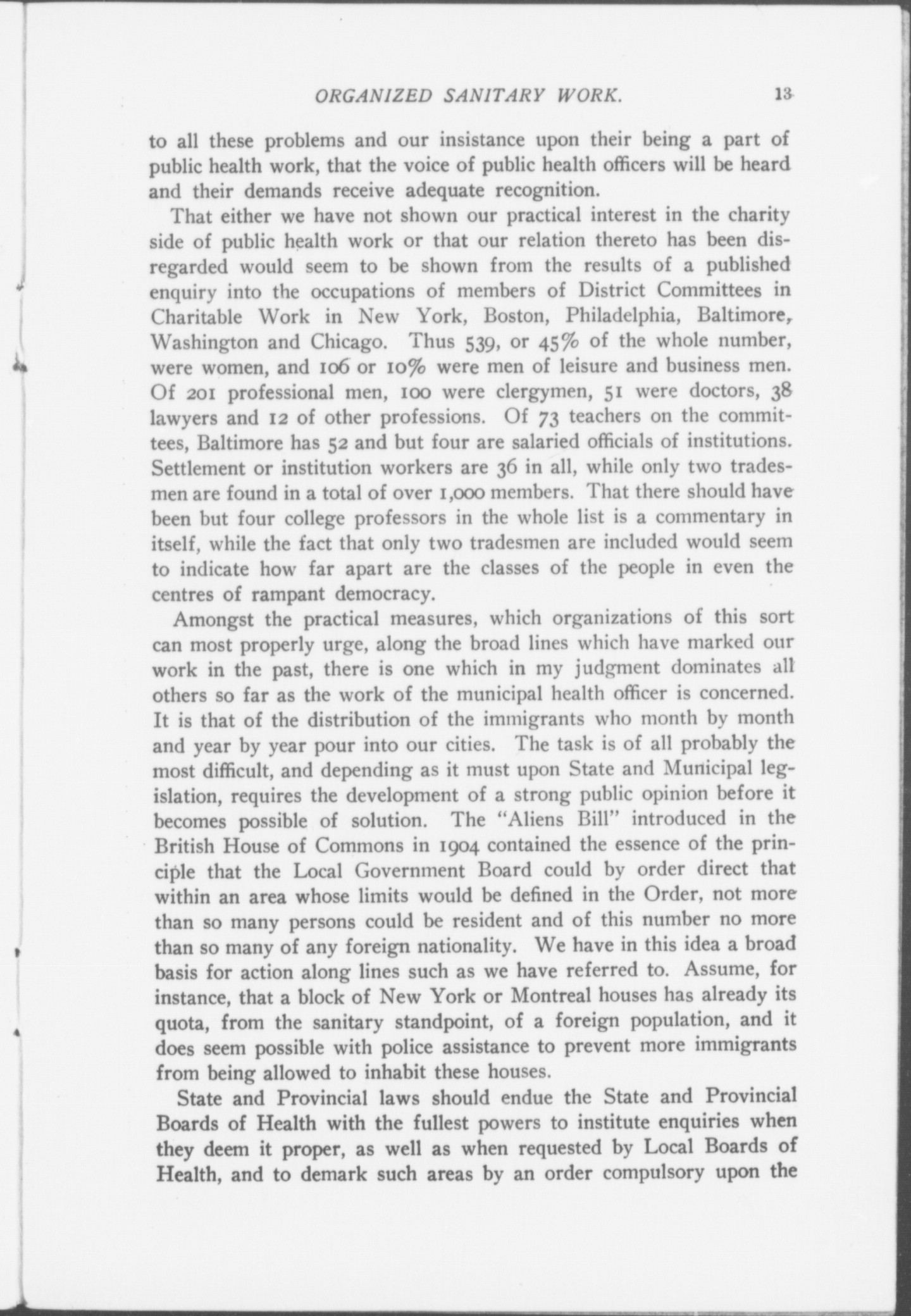 ORGANIZED SANITARY WORK. 13

to all these problems and our insistance upon their being a part of public health work, that the voice of public health officers will be heard and their demands receive adequate recognition.

That either we have not shown our practical interest in the charity side of public health work or that our relation thereto has been disregarded would seem to be shown from the results of a published enquiry into the occupations of members of District Committees in Charitable Work in New York, Boston, Philadelphia, Baltimore, Washington and Chicago. Thus 539, or 45% of the whole number, were women, and 106 or 10% were men of leisure and business men. Of 201 professional men, 100 were clergymen, 51 were doctors, 38 lawyers and 12 of other professions. Of 73 teachers on the committees, Baltimore has 52 and but four are salaried officials of institutions. Settlement or institution workers are 36 in all, while only two tradesmen are found in a total of over 1,000 members. That there should have been but four college professors in the whole list is a commentary in itself, while the fact that only two tradesmen are included would seem to indicate how far apart are the classes of the people in even the centres of rampant democracy.

Amongst the practical measures, which organizations of this sort can most properly urge, along the broad lines which have marked our work in the past, there is one which in my judgment dominates all others so far as the work of the municipal health officer is concerned. It is that of the distribution of the immigrants who month by month and year by year pour into our cities. The task is of all probably the most difficult, and depending as it must upon State and Municipal legislation, requires the development of a strong public opinion before it becomes possible of solution. The "Aliens Bill" introduced in the British House of Commons in 1904 contained the essence of the principle that the Local Government Board could by order direct that within an area whose limits would be defined in the Order, not more than so many persons could be resident and of this number no more than so many of any foreign nationality. We have in this idea a broad basis for action along lines such as we have referred to. Assume, for instance, that a block of New York or Montreal houses has already its quota, from the sanitary standpoint, of a foreign population, and it does seem possible with police assistance to prevent more immigrants from being allowed to inhabit these houses.

State and Provincial laws should endue the State and Provincial Boards of Health with the fullest powers to institute enquiries when they deem it proper, as well as when requested by Local Boards of Health, and to demark such areas by an order compulsory upon the